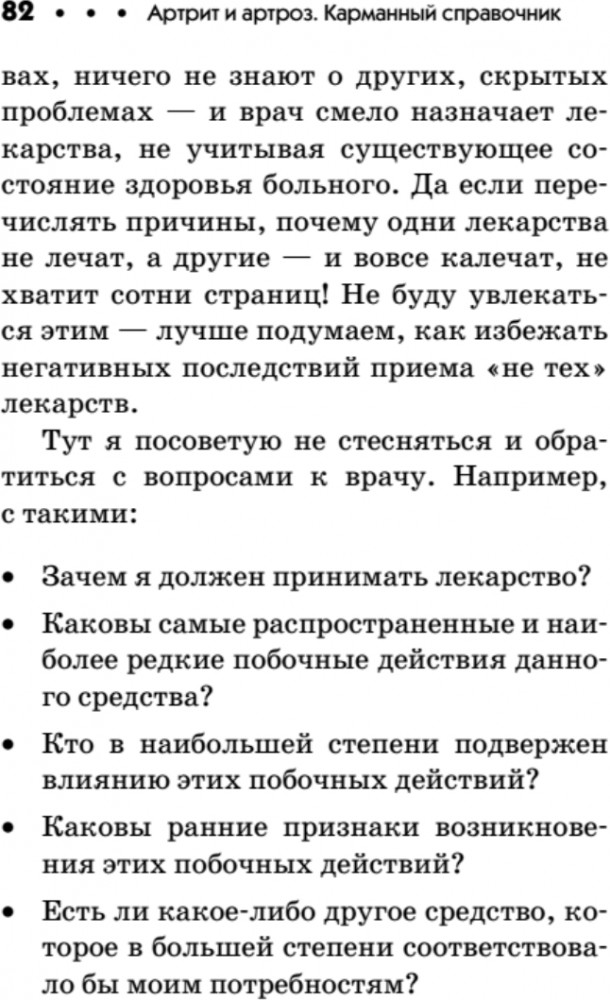 82 • • • Артрит и артроз. Карманный справочник

вах, ничего не знают о других, скрытых проблемах — и врач смело назначает лекарства, не учитывая существующее состояние здоровья больного. Да если перечислять причины, почему одни лекарства не лечат, а другие — и вовсе калечат, не хватит сотни страниц! Не буду увлекаться этим — лучше подумаем, как избежать негативных последствий приема «не тех» лекарств.

Тут я посоветую не стесняться и обратиться с вопросами к врачу. Например, с такими:

• Зачем я должен принимать лекарство?

• Каковы самые распространенные и наиболее редкие побочные действия данного средства?

• Кто в наибольшей степени подвержен влиянию этих побочных действий?

• Каковы ранние признаки возникновения этих побочных действий?

• Есть ли какое-либо другое средство, которое в большей степени соответствовало бы моим потребностям?